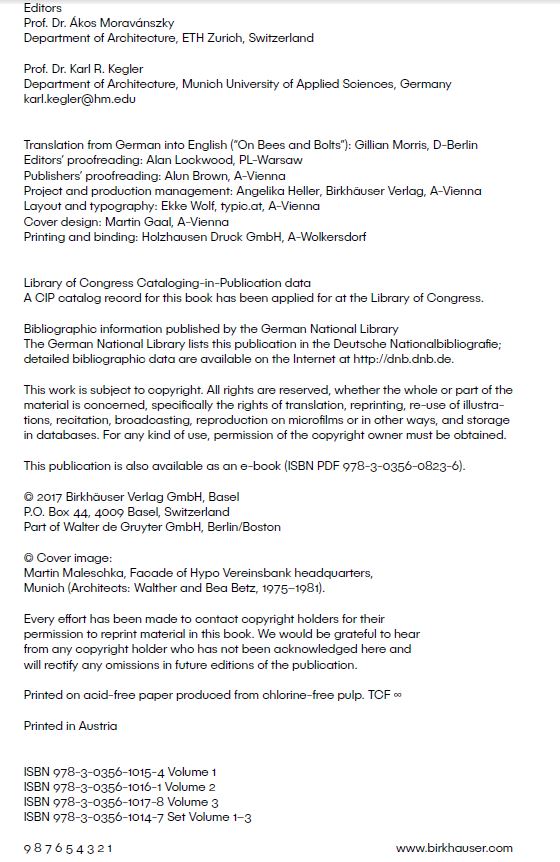 Editors
Prof. Dr. Ákos Moravánszky
Department of Architecture, ETH Zurich, Switzerland

Prof. Dr. Karl R. Kegler
Department of Architecture, Munich University of Applied Sciences, Germany
karl.kegler@hm.edu

Translation from German into English ("On Bees and Bolts"): Gillian Morris, D-Berlin
Editors' proofreading: Alan Lockwood, PL-Warsaw
Publishers' proofreading: Alun Brown, A-Vienna
Project and production management: Angelika Heller, Birkhäuser Verlag, A-Vienna
Layout and typography: Ekke Wolf, typic.at, A-Vienna
Cover design: Martin Gaal, A-Vienna
Printing and binding: Holzhausen Druck GmbH, A-Wolkersdorf

Library of Congress Cataloging-in-Publication data
A CIP catalog record for this book has been applied for at the Library of Congress.

Bibliographic information published by the German National Library
The German National Library lists this publication in the Deutsche Nationalbibliografie; detailed bibliographic data are available on the Internet at http://dnb.dnb.de.

This work is subject to copyright. All rights are reserved, whether the whole or part of the material is concerned, specifically the rights of translation, reprinting, re-use of illustrations, recitation, broadcasting, reproduction on microfilms or in other ways, and storage in databases. For any kind of use, permission of the copyright owner must be obtained.

This publication is also available as an e-book (ISBN PDF 978-3-0356-0823-6).

© 2017 Birkhäuser Verlag GmbH, Basel
P.O. Box 44, 4009 Basel, Switzerland
Part of Walter de Gruyter GmbH, Berlin/Boston

© Cover image:
Martin Maleschka, Facade of Hypo Vereinsbank headquarters, Munich (Architects: Walther and Bea Betz, 1975–1981).

Every effort has been made to contact copyright holders for their permission to reprint material in this book. We would be grateful to hear from any copyright holder who has not been acknowledged here and will rectify any omissions in future editions of the publication.

Printed on acid-free paper produced from chlorine-free pulp. TCF ∞

Printed in Austria

ISBN 978-3-0356-1015-4 Volume 1
ISBN 978-3-0356-1016-1 Volume 2
ISBN 978-3-0356-1017-8 Volume 3
ISBN 978-3-0356-1014-7 Set Volume 1–3

9 8 7 6 5 4 3 2 1

www.birkhauser.com